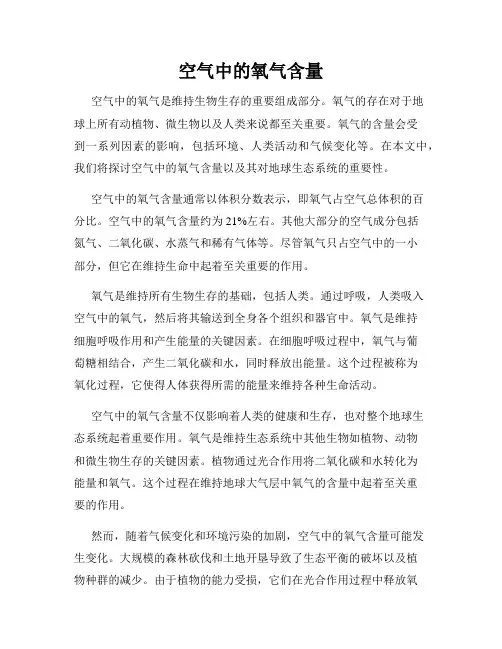 空气中的氧气含量

空气中的氧气是维持生物生存的重要组成部分。氧气的存在对于地球上所有动植物、微生物以及人类来说都至关重要。氧气的含量会受到一系列因素的影响，包括环境、人类活动和气候变化等。在本文中，我们将探讨空气中的氧气含量以及其对地球生态系统的重要性。

空气中的氧气含量通常以体积分数表示，即氧气占空气总体积的百分比。空气中的氧气含量约为21%左右。其他大部分的空气成分包括氮气、二氧化碳、水蒸气和稀有气体等。尽管氧气只占空气中的一小部分，但它在维持生命中起着至关重要的作用。

氧气是维持所有生物生存的基础，包括人类。通过呼吸，人类吸入空气中的氧气，然后将其输送到全身各个组织和器官中。氧气是维持细胞呼吸作用和产生能量的关键因素。在细胞呼吸过程中，氧气与葡萄糖相结合，产生二氧化碳和水，同时释放出能量。这个过程被称为氧化过程，它使得人体获得所需的能量来维持各种生命活动。

空气中的氧气含量不仅影响着人类的健康和生存，也对整个地球生态系统起着重要作用。氧气是维持生态系统中其他生物如植物、动物和微生物生存的关键因素。植物通过光合作用将二氧化碳和水转化为能量和氧气。这个过程在维持地球大气层中氧气的含量中起着至关重要的作用。

然而，随着气候变化和环境污染的加剧，空气中的氧气含量可能发生变化。大规模的森林砍伐和土地开垦导致了生态平衡的破坏以及植物种群的减少。由于植物的能力受损，它们在光合作用过程中释放氧